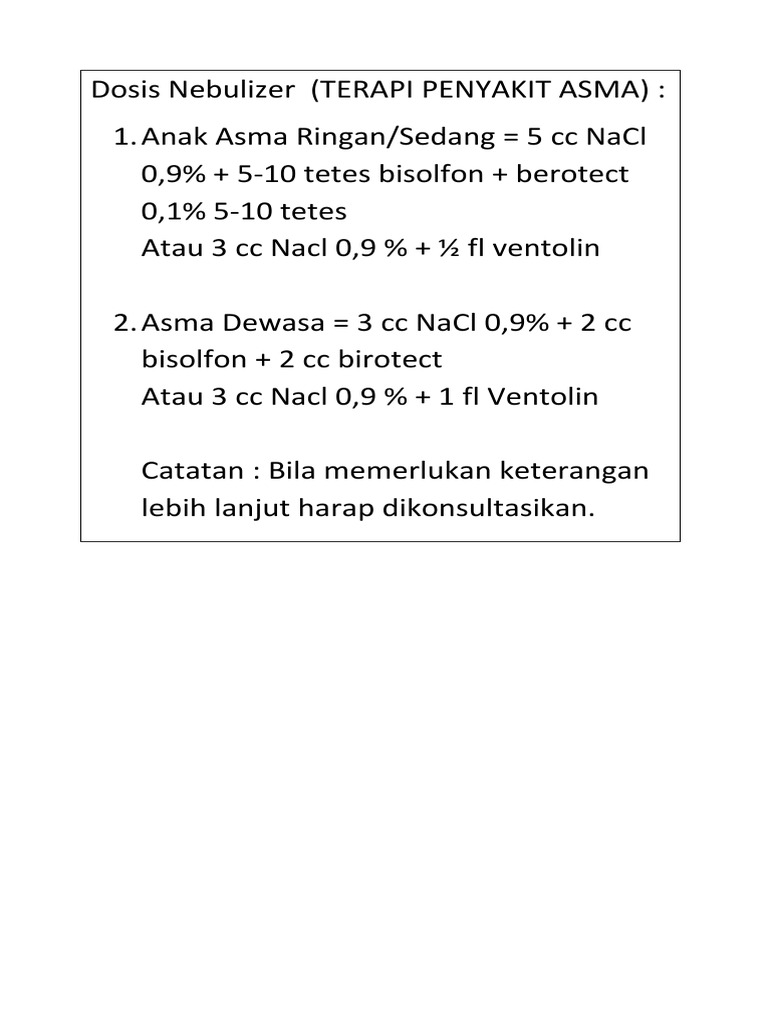 Dosis Nebulizer (TERAPI PENYAKIT ASMA) :

1. Anak Asma Ringan/Sedang = 5 cc NaCl 0,9% + 5-10 tetes bisolfon + berotect 0,1% 5-10 tetes
Atau 3 cc Nacl 0,9 % + ½ fl ventolin

2. Asma Dewasa = 3 cc NaCl 0,9% + 2 cc bisolfon + 2 cc birotect
Atau 3 cc Nacl 0,9 % + 1 fl Ventolin

Catatan : Bila memerlukan keterangan lebih lanjut harap dikonsultasikan.